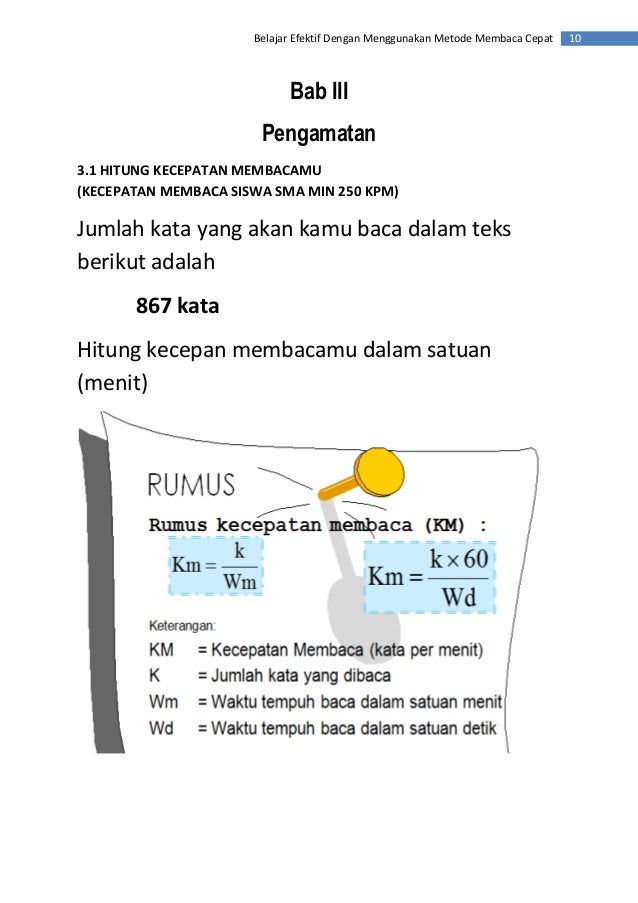 Belajar Efektif Dengan Menggunakan Metode Membaca Cepat 10

Bab III

Pengamatan

3.1 HITUNG KECEPATAN MEMBACAMU
(KECEPATAN MEMBACA SISWA SMA MIN 250 KPM)

Jumlah kata yang akan kamu baca dalam teks berikut adalah

867 kata

Hitung kecepan membacamu dalam satuan (menit)

RUMUS

Rumus kecepatan membaca (KM) :

$Km = \frac{k}{Wm}$

$Km = \frac{k \times 60}{Wd}$

Keterangan:

KM = Kecepatan Membaca (kata per menit)
K = Jumlah kata yang dibaca
Wm = Waktu tempuh baca dalam satuan menit
Wd = Waktu tempuh baca dalam satuan detik